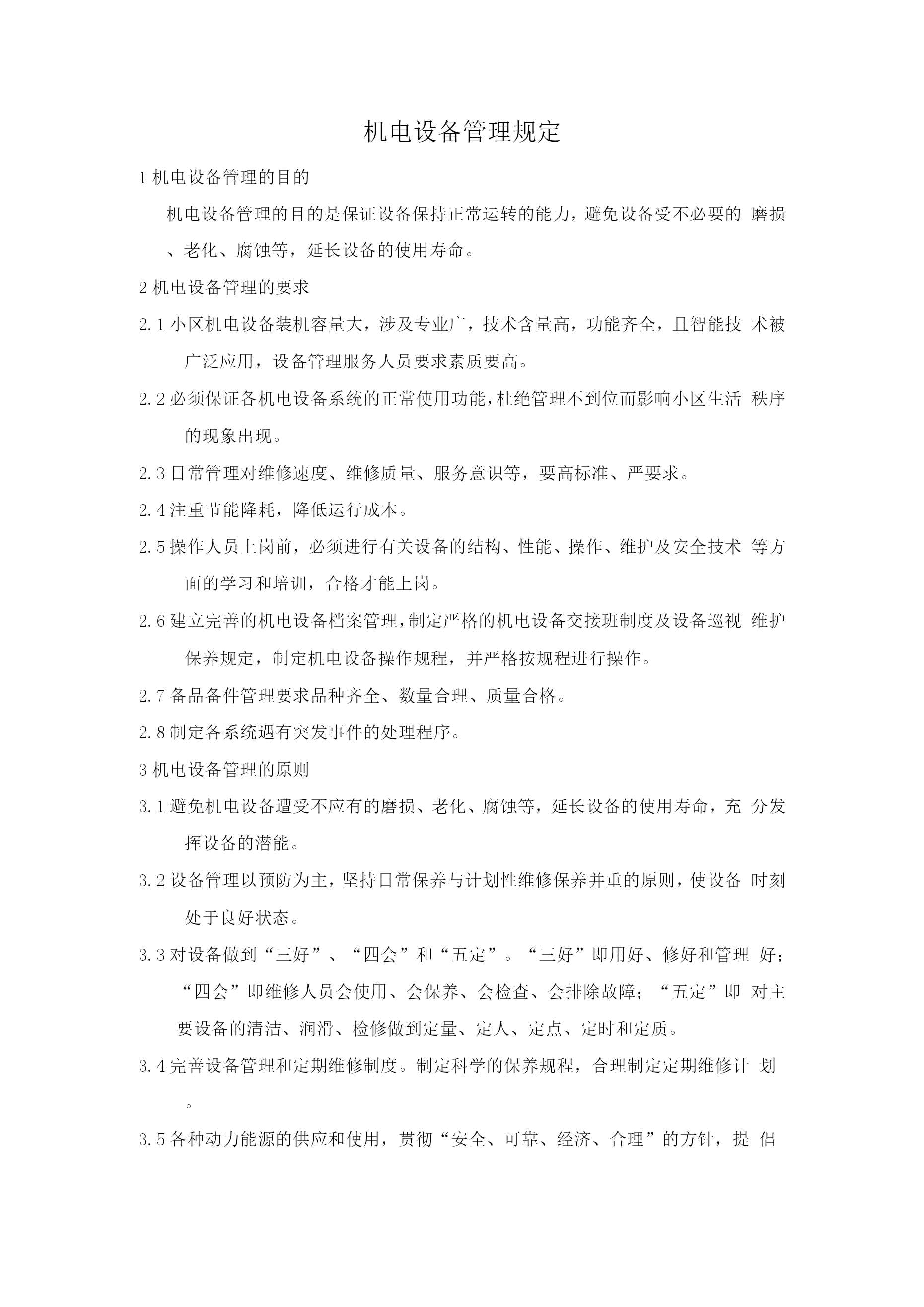 机电设备管理规定

1 机电设备管理的目的

机电设备管理的目的是保证设备保持正常运转的能力，避免设备受不必要的 磨损、老化、腐蚀等，延长设备的使用寿命。

2 机电设备管理的要求

2.1 小区机电设备装机容量大，涉及专业广，技术含量高，功能齐全，且智能技 术被广泛应用，设备管理服务人员要求素质要高。

2.2 必须保证各机电设备系统的正常使用功能，杜绝管理不到位而影响小区生活 秩序的现象出现。

2.3 日常管理对维修速度、维修质量、服务意识等，要高标准、严要求。

2.4 注重节能降耗，降低运行成本。

2.5 操作人员上岗前，必须进行有关设备的结构、性能、操作、维护及安全技术 等方面的学习和培训，合格才能上岗。

2.6 建立完善的机电设备档案管理，制定严格的机电设备交接班制度及设备巡视 维护保养规定，制定机电设备操作规程，并严格按规程进行操作。

2.7 备品备件管理要求品种齐全、数量合理、质量合格。

2.8 制定各系统遇有突发事件的处理程序。

3 机电设备管理的原则

3.1 避免机电设备遭受不应有的磨损、老化、腐蚀等，延长设备的使用寿命，充 分发挥设备的潜能。

3.2 设备管理以预防为主，坚持日常保养与计划性维修保养并重的原则，使设备 时刻处于良好状态。

3.3 对设备做到“三好”、“四会”和“五定”。“三好”即用好、修好和管理 好；“四会”即维修人员会使用、会保养、会检查、会排除故障；“五定”即 对主要设备的清洁、润滑、检修做到定量、定人、定点、定时和定质。

3.4 完善设备管理和定期维修制度。制定科学的保养规程，合理制定定期维修计 划。

3.5 各种动力能源的供应和使用，贯彻“安全、可靠、经济、合理”的方针，提 倡